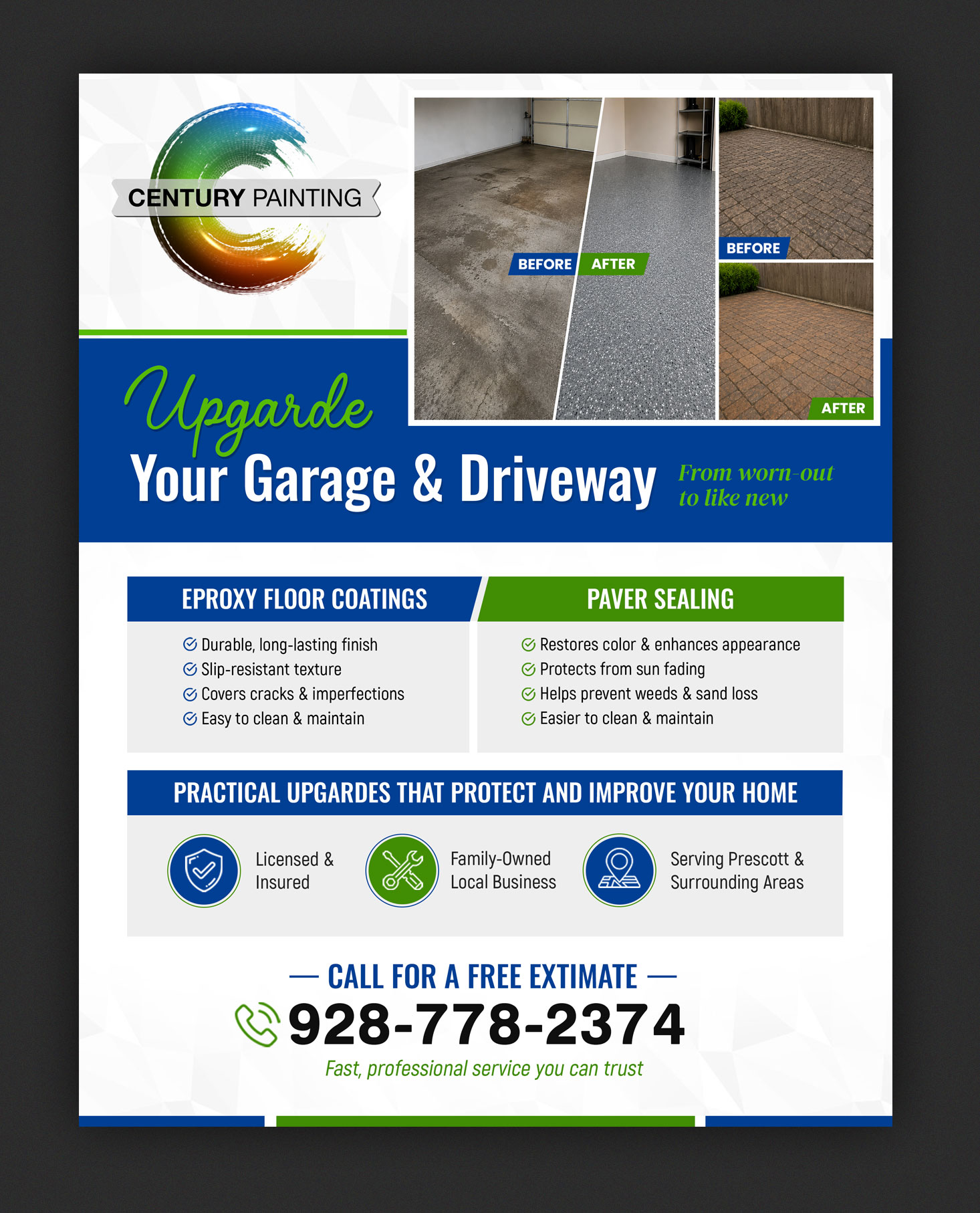 CENTURY PAINTING

BEFORE AFTER

BEFORE

AFTER

Upgarde
Your Garage & Driveway

From worn-out to like new

EPROXY FLOOR COATINGS

Durable, long-lasting finish
Slip-resistant texture
Covers cracks & imperfections
Easy to clean & maintain

PAVER SEALING

Restores color & enhances appearance
Protects from sun fading
Helps prevent weeds & sand loss
Easier to clean & maintain

PRACTICAL UPGARDES THAT PROTECT AND IMPROVE YOUR HOME

Licensed & Insured

Family-Owned Local Business

Serving Prescott & Surrounding Areas

— CALL FOR A FREE EXTIMATE —

928-778-2374

Fast, professional service you can trust